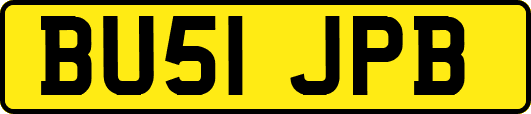 BU51 JPB